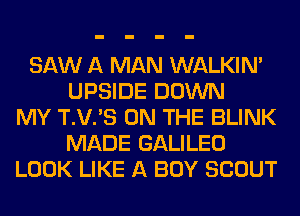 - - - -
SAW A MAN WALKIN'
UPSIDE DOWN
MY T.V.'S ON THE BLINK
MADE GALILEO
LOOK LIKE A BOY SCOUT